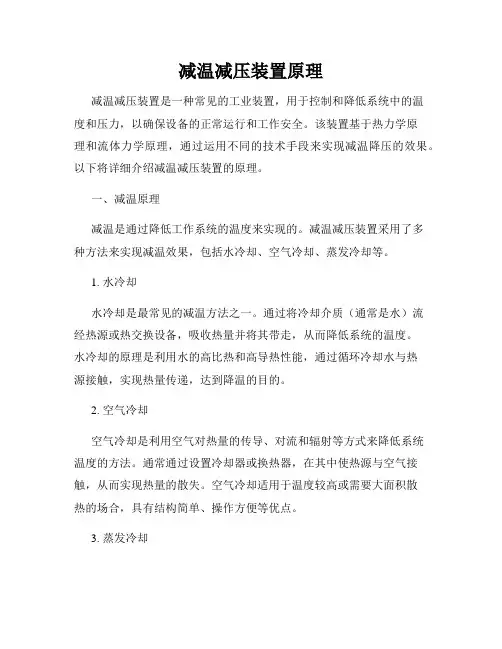 减温减压装置原理

减温减压装置是一种常见的工业装置，用于控制和降低系统中的温度和压力，以确保设备的正常运行和工作安全。该装置基于热力学原理和流体力学原理，通过运用不同的技术手段来实现减温降压的效果。以下将详细介绍减温减压装置的原理。

一、减温原理

减温是通过降低工作系统的温度来实现的。减温减压装置采用了多种方法来实现减温效果，包括水冷却、空气冷却、蒸发冷却等。

1. 水冷却

水冷却是最常见的减温方法之一。通过将冷却介质（通常是水）流经热源或热交换设备，吸收热量并将其带走，从而降低系统的温度。水冷却的原理是利用水的高比热和高导热性能，通过循环冷却水与热源接触，实现热量传递，达到降温的目的。

2. 空气冷却

空气冷却是利用空气对热量的传导、对流和辐射等方式来降低系统温度的方法。通常通过设置冷却器或换热器，在其中使热源与空气接触，从而实现热量的散失。空气冷却适用于温度较高或需要大面积散热的场合，具有结构简单、操作方便等优点。

3. 蒸发冷却